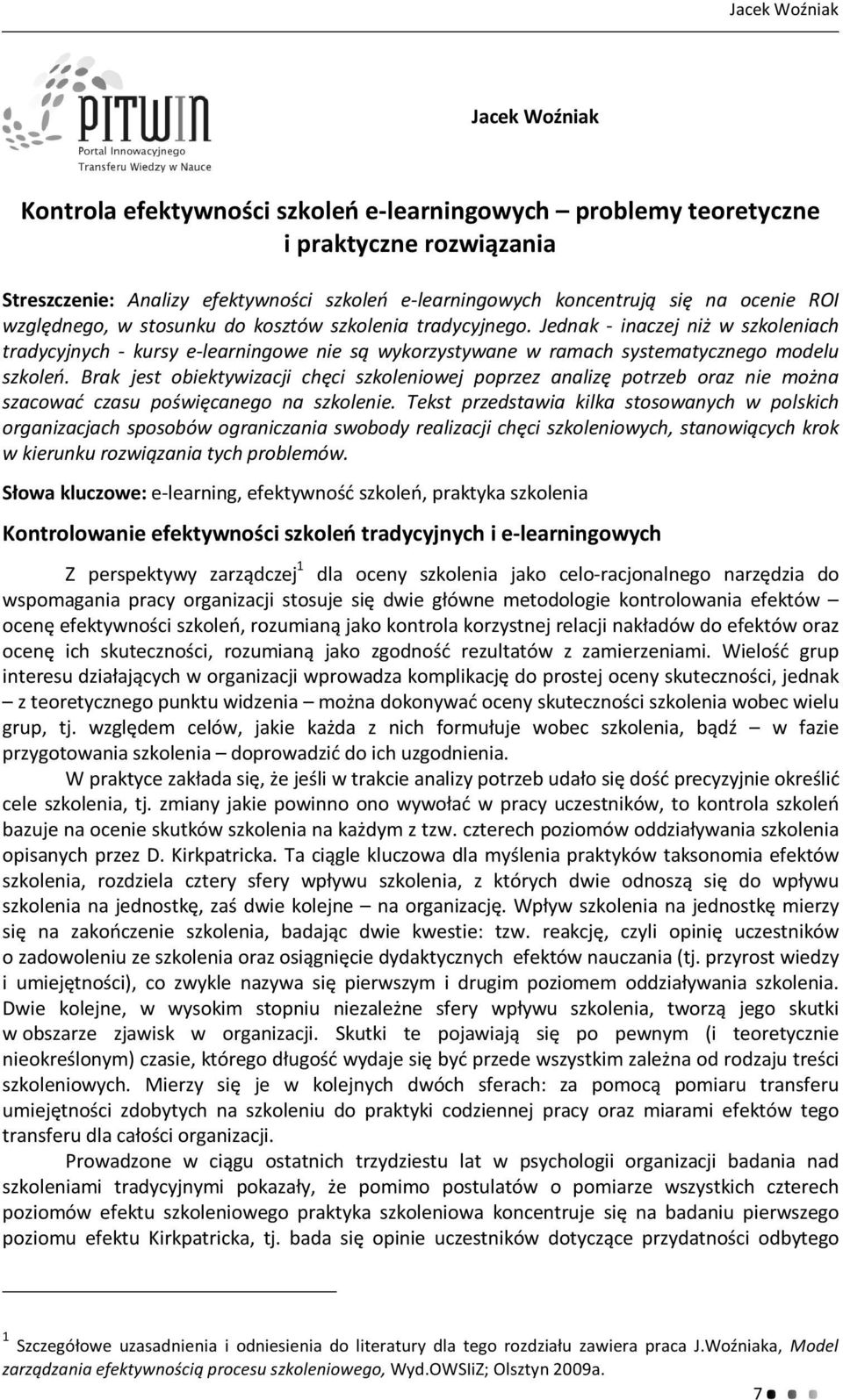 Jacek Woźniak

PITWIN
Portal Innowacyjnego
Transferu Wiedzy w Nauce

Jacek Woźniak

Kontrola efektywności szkoleń e-learningowych – problemy teoretyczne i praktyczne rozwiązania

Streszczenie: Analizy efektywności szkoleń e-learningowych koncentrują się na ocenie ROI względnego, w stosunku do kosztów szkolenia tradycyjnego. Jednak - inaczej niż w szkoleniach tradycyjnych - kursy e-learningowe nie są wykorzystywane w ramach systematycznego modelu szkoleń. Brak jest obiektywizacji chęci szkoleniowej poprzez analizę potrzeb oraz nie można szacować czasu poświęcanego na szkolenie. Tekst przedstawia kilka stosowanych w polskich organizacjach sposobów ograniczania swobody realizacji chęci szkoleniowych, stanowiących krok w kierunku rozwiązania tych problemów.

Słowa kluczowe: e-learning, efektywność szkoleń, praktyka szkolenia

Kontrolowanie efektywności szkoleń tradycyjnych i e-learningowych

Z perspektywy zarządczej$^1$ dla oceny szkolenia jako celo-racjonalnego narzędzia do wspomagania pracy organizacji stosuje się dwie główne metodologie kontrolowania efektów – ocenę efektywności szkoleń, rozumianą jako kontrola korzystnej relacji nakładów do efektów oraz ocenę ich skuteczności, rozumianą jako zgodność rezultatów z zamierzeniami. Wielość grup interesu działających w organizacji wprowadza komplikację do prostej oceny skuteczności, jednak – z teoretycznego punktu widzenia – można dokonywać oceny skuteczności szkolenia wobec wielu grup, tj. względem celów, jakie każda z nich formułuje wobec szkolenia, bądź – w fazie przygotowania szkolenia – doprowadzić do ich uzgodnienia.

W praktyce zakłada się, że jeśli w trakcie analizy potrzeb udało się dość precyzyjnie określić cele szkolenia, tj. zmiany jakie powinno ono wywołać w pracy uczestników, to kontrola szkoleń bazuje na ocenie skutków szkolenia na każdym z tzw. czterech poziomów oddziaływania szkolenia opisanych przez D. Kirkpatricka. Ta ciągle kluczowa dla myślenia praktyków taksonomia efektów szkolenia, rozdziela cztery sfery wpływu szkolenia, z których dwie odnoszą się do wpływu szkolenia na jednostkę, zaś dwie kolejne – na organizację. Wpływ szkolenia na jednostkę mierzy się na zakończenie szkolenia, badając dwie kwestie: tzw. reakcję, czyli opinię uczestników o zadowoleniu ze szkolenia oraz osiągnięcie dydaktycznych efektów nauczania (tj. przyrost wiedzy i umiejętności), co zwykle nazywa się pierwszym i drugim poziomem oddziaływania szkolenia. Dwie kolejne, w wysokim stopniu niezależne sfery wpływu szkolenia, tworzą jego skutki w obszarze zjawisk w organizacji. Skutki te pojawiają się po pewnym (i teoretycznie nieokreślonym) czasie, którego długość wydaje się być przede wszystkim zależna od rodzaju treści szkoleniowych. Mierzy się je w kolejnych dwóch sferach: za pomocą pomiaru transferu umiejętności zdobytych na szkoleniu do praktyki codziennej pracy oraz miarami efektów tego transferu dla całości organizacji.

Prowadzone w ciągu ostatnich trzydziestu lat w psychologii organizacji badania nad szkoleniami tradycyjnymi pokazały, że pomimo postulatów o pomiarze wszystkich czterech poziomów efektu szkoleniowego praktyka szkoleniowa koncentruje się na badaniu pierwszego poziomu efektu Kirkpatricka, tj. bada się opinie uczestników dotyczące przydatności odbytego

$^1$ Szczegółowe uzasadnienia i odniesienia do literatury dla tego rozdziału zawiera praca J.Woźniaka, Model zarządzania efektywnością procesu szkoleniowego, Wyd.OWSIiZ; Olsztyn 2009a.

7